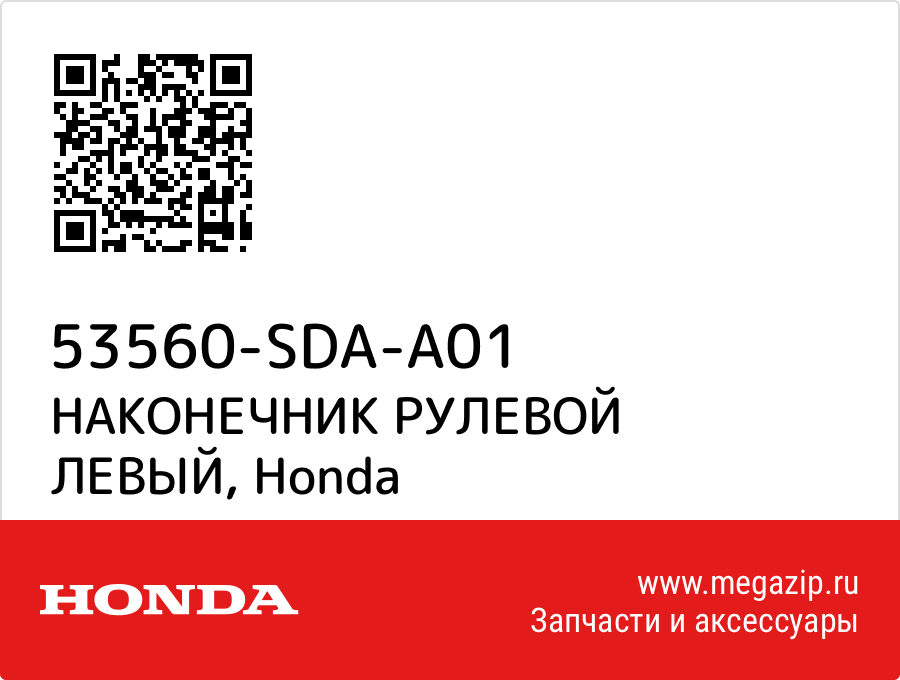 53560-SDA-A01
НАКОНЕЧНИК РУЛЕВОЙ ЛЕВЫЙ, Honda

HONDA

www.megazip.ru
Запчасти и аксессуары